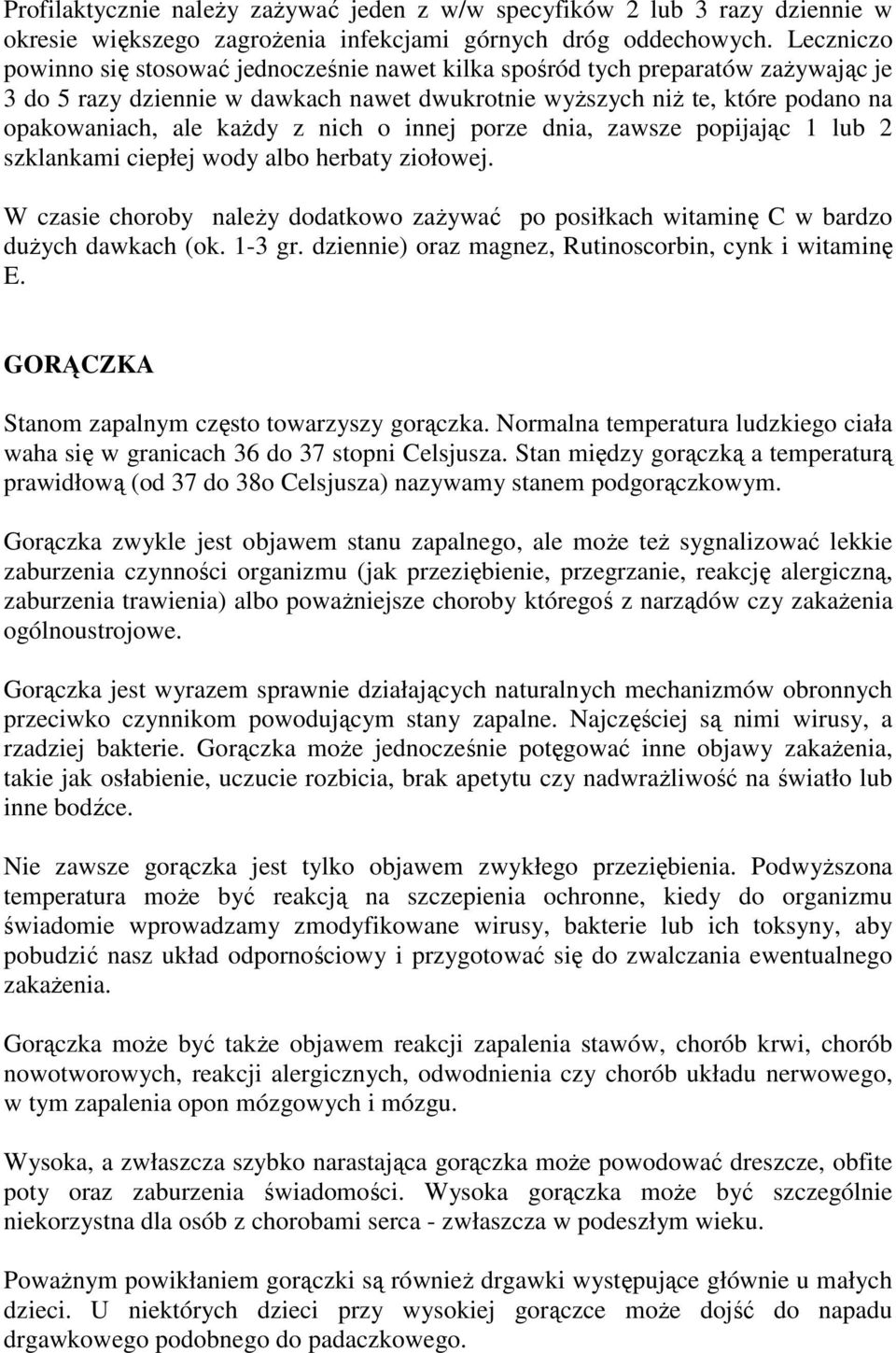 Profilaktycznie należy zażywać jeden z w/w specyfików 2 lub 3 razy dziennie w okresie większego zagrożenia infekcjami górnych dróg oddechowych. Leczniczo powinno się stosować jednocześnie nawet kilka spośród tych preparatów zażywając je 3 do 5 razy dziennie w dawkach nawet dwukrotnie wyższych niż te, które podano na opakowaniach, ale każdy z nich o innej porze dnia, zawsze popijając 1 lub 2 szklankami ciepłej wody albo herbaty ziołowej.

W czasie choroby należy dodatkowo zażywać po posiłkach witaminę C w bardzo dużych dawkach (ok. 1-3 gr. dziennie) oraz magnez, Rutinoscorbin, cynk i witaminę E.

GORĄCZKA

Stanom zapalnym często towarzyszy gorączka. Normalna temperatura ludzkiego ciała waha się w granicach 36 do 37 stopni Celsjusza. Stan między gorączką a temperaturą prawidłową (od 37 do 38o Celsjusza) nazywamy stanem podgorączkowym.

Gorączka zwykle jest objawem stanu zapalnego, ale może też sygnalizować lekkie zaburzenia czynności organizmu (jak przeziębienie, przegrzanie, reakcję alergiczną, zaburzenia trawienia) albo poważniejsze choroby któregoś z narządów czy zakażenia ogólnoustrojowe.

Gorączka jest wyrazem sprawnie działających naturalnych mechanizmów obronnych przeciwko czynnikom powodującym stany zapalne. Najczęściej są nimi wirusy, a rzadziej bakterie. Gorączka może jednocześnie potęgować inne objawy zakażenia, takie jak osłabienie, uczucie rozbicia, brak apetytu czy nadwrażliwość na światło lub inne bodźce.

Nie zawsze gorączka jest tylko objawem zwykłego przeziębienia. Podwyższona temperatura może być reakcją na szczepienia ochronne, kiedy do organizmu świadomie wprowadzamy zmodyfikowane wirusy, bakterie lub ich toksyny, aby pobudzić nasz układ odpornościowy i przygotować się do zwalczania ewentualnego zakażenia.

Gorączka może być także objawem reakcji zapalenia stawów, chorób krwi, chorób nowotworowych, reakcji alergicznych, odwodnienia czy chorób układu nerwowego, w tym zapalenia opon mózgowych i mózgu.

Wysoka, a zwłaszcza szybko narastająca gorączka może powodować dreszcze, obfite poty oraz zaburzenia świadomości. Wysoka gorączka może być szczególnie niekorzystna dla osób z chorobami serca - zwłaszcza w podeszłym wieku.

Poważnym powikłaniem gorączki są również drgawki występujące głównie u małych dzieci. U niektórych dzieci przy wysokiej gorączce może dojść do napadu drgawkowego podobnego do padaczkowego.